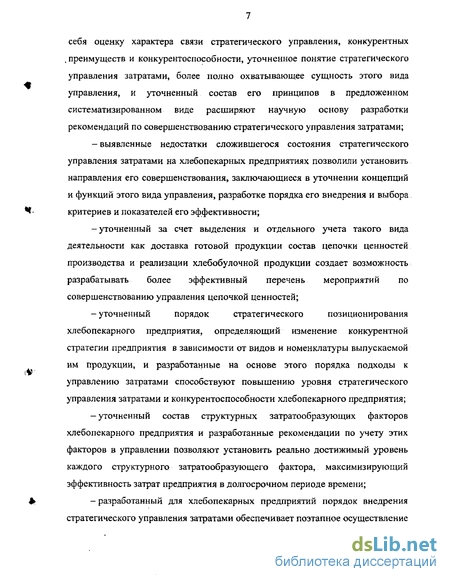 7

себя оценку характера связи стратегического управления, конкурентных преимуществ и конкурентоспособности, уточненное понятие стратегического управления затратами, более полно охватывающее сущность этого вида управления, и уточненный состав его принципов в предложенном систематизированном виде расширяют научную основу разработки рекомендаций по совершенствованию стратегического управления затратами;

– выявленные недостатки сложившегося состояния стратегического управления затратами на хлебопекарных предприятиях позволили установить направления его совершенствования, заключающиеся в уточнении концепций и функций этого вида управления, разработке порядка его внедрения и выбора критериев и показателей его эффективности;

– уточненный за счет выделения и отдельного учета такого вида деятельности как доставка готовой продукции состав цепочки ценностей производства и реализации хлебобулочной продукции создает возможность разрабатывать более эффективный перечень мероприятий по совершенствованию управления цепочкой ценностей;

– уточненный порядок стратегического позиционирования хлебопекарного предприятия, определяющий изменение конкурентной стратегии предприятия в зависимости от видов и номенклатуры выпускаемой им продукции, и разработанные на основе этого порядка подходы к управлению затратами способствуют повышению уровня стратегического управления затратами и конкурентоспособности хлебопекарного предприятия;

– уточненный состав структурных затратообразующих факторов хлебопекарного предприятия и разработанные рекомендации по учету этих факторов в управлении позволяют установить реально достижимый уровень каждого структурного затратообразующего фактора, максимизирующий эффективность затрат предприятия в долгосрочном периоде времени;

– разработанный для хлебопекарных предприятий порядок внедрения стратегического управления затратами обеспечивает поэтапное осуществление

dsLib.net
библиотека диссертаций